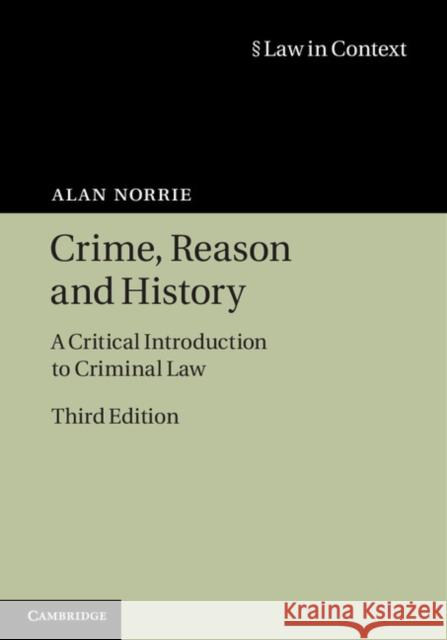 § Law in Context

ALAN NORRIE

Crime, Reason and History

A Critical Introduction to Criminal Law

Third Edition

CAMBRIDGE